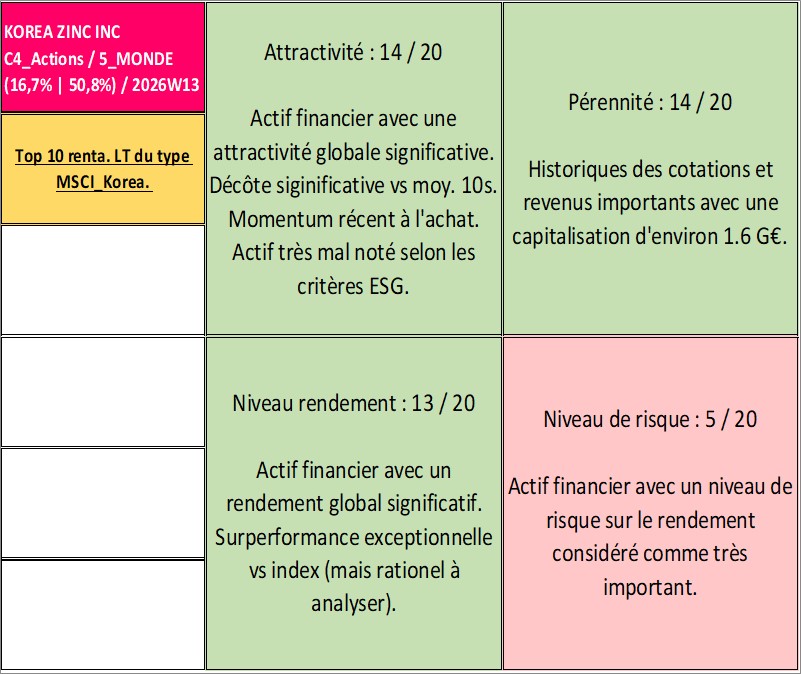 KOREA ZINC INC
C4_Actions / 5_MONDE
(16,7% | 50,8%) / 2026W13

Top 10 renta. LT du type MSCI_Korea.

Attractivité : 14 / 20

Actif financier avec une attractivité globale significative. Décôte siginificative vs moy. 10s. Momentum récent à l'achat. Actif très mal noté selon les critères ESG.

Pérennité : 14 / 20

Historiques des cotations et revenus importants avec une capitalisation d'environ 1.6 G€.

Niveau rendement : 13 / 20

Actif financier avec un rendement global significatif. Surperformance exceptionnelle vs index (mais rationel à analyser).

Niveau de risque : 5 / 20

Actif financier avec un niveau de risque sur le rendement considéré comme très important.